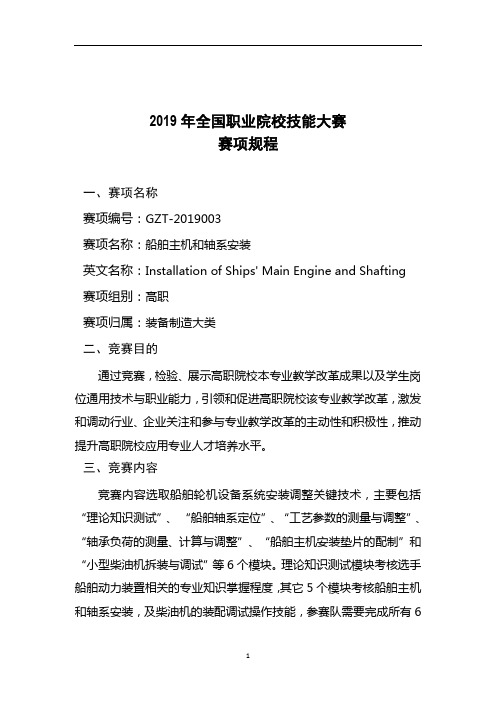 2019 年全国职业院校技能大赛
赛项规程

一、赛项名称

赛项编号：GZT-2019003

赛项名称：船舶主机和轴系安装

英文名称：Installation of Ships' Main Engine and Shafting

赛项组别：高职

赛项归属：装备制造大类

二、竞赛目的

通过竞赛，检验、展示高职院校本专业教学改革成果以及学生岗位通用技术与职业能力，引领和促进高职院校该专业教学改革，激发和调动行业、企业关注和参与专业教学改革的主动性和积极性，推动提升高职院校应用专业人才培养水平。

三、竞赛内容

竞赛内容选取船舶轮机设备系统安装调整关键技术，主要包括“理论知识测试”、“船舶轴系定位”、“工艺参数的测量与调整”、“轴承负荷的测量、计算与调整”、“船舶主机安装垫片的配制”和“小型柴油机拆装与调试”等 6 个模块。理论知识测试模块考核选手船舶动力装置相关的专业知识掌握程度，其它 5 个模块考核船舶主机和轴系安装，及柴油机的装配调试操作技能，参赛队需要完成所有 6

1